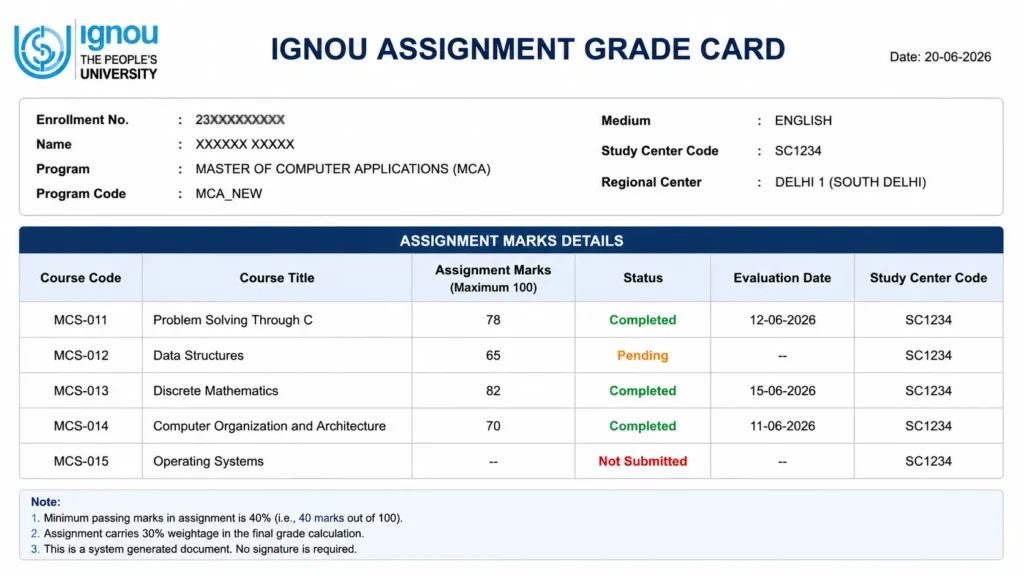 ignou
THE PEOPLE'S UNIVERSITY

IGNOU ASSIGNMENT GRADE CARD

Date: 20-06-2026

Enrollment No. : 23XXXXXXXXX
Name : XXXXXX XXXXX
Program : MASTER OF COMPUTER APPLICATIONS (MCA)
Program Code : MCA_NEW

Medium : ENGLISH
Study Center Code : SC1234
Regional Center : DELHI 1 (SOUTH DELHI)

ASSIGNMENT MARKS DETAILS

| Course Code | Course Title | Assignment Marks (Maximum 100) | Status | Evaluation Date | Study Center Code |
|---|---|---|---|---|---|
| MCS-011 | Problem Solving Through C | 78 | Completed | 12-06-2026 | SC1234 |
| MCS-012 | Data Structures | 65 | Pending | -- | SC1234 |
| MCS-013 | Discrete Mathematics | 82 | Completed | 15-06-2026 | SC1234 |
| MCS-014 | Computer Organization and Architecture | 70 | Completed | 11-06-2026 | SC1234 |
| MCS-015 | Operating Systems | -- | Not Submitted | -- | SC1234 |

Note:
1. Minimum passing marks in assignment is 40% (i.e., 40 marks out of 100).
2. Assignment carries 30% weightage in the final grade calculation.
3. This is a system generated document. No signature is required.